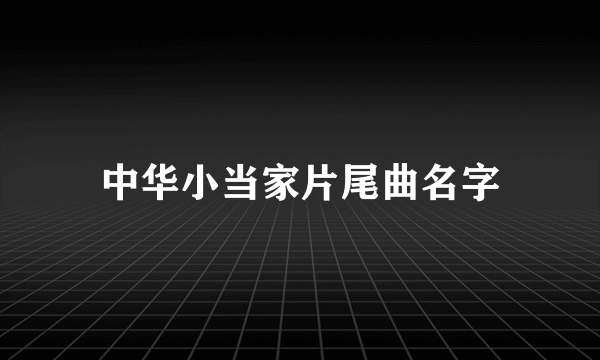 中华小当家片尾曲名字